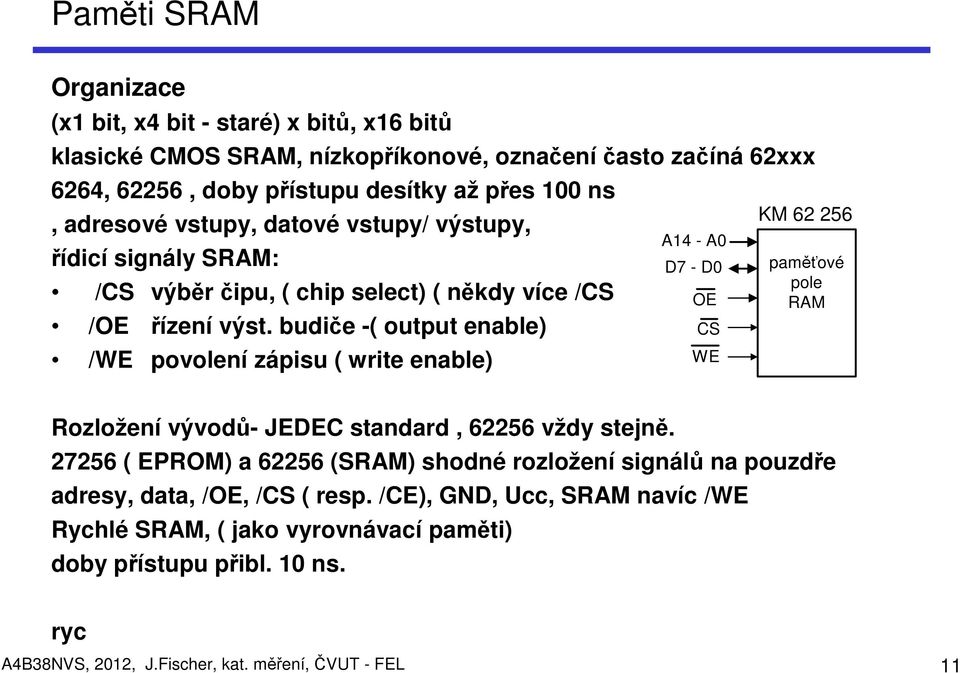 Paměti SRAM

Organizace

(x1 bit, x4 bit - staré) x bitů, x16 bitů

klasické CMOS SRAM, nízkopříkonové, označení často začíná 62xxx

6264, 62256 , doby přístupu desítky až přes 100 ns

, adresové vstupy, datové vstupy/ výstupy,

řídicí signály SRAM:

• /CS výběr čipu, ( chip select) ( někdy více /CS

• /OE řízení výst. budiče -( output enable)

• /WE povolení zápisu ( write enable)

KM 62 256

A14 - A0

D7 - D0

$\overline{OE}$

$\overline{CS}$

$\overline{WE}$

paměťové pole RAM

Rozložení vývodů- JEDEC standard , 62256 vždy stejně.

27256 ( EPROM) a 62256 (SRAM) shodné rozložení signálů na pouzdře adresy, data, /OE, /CS ( resp. /CE), GND, Ucc, SRAM navíc /WE

Rychlé SRAM, ( jako vyrovnávací paměti)

doby přístupu přibl. 10 ns.

ryc

A4B38NVS, 2012, J.Fischer, kat. měření, ČVUT - FEL

11